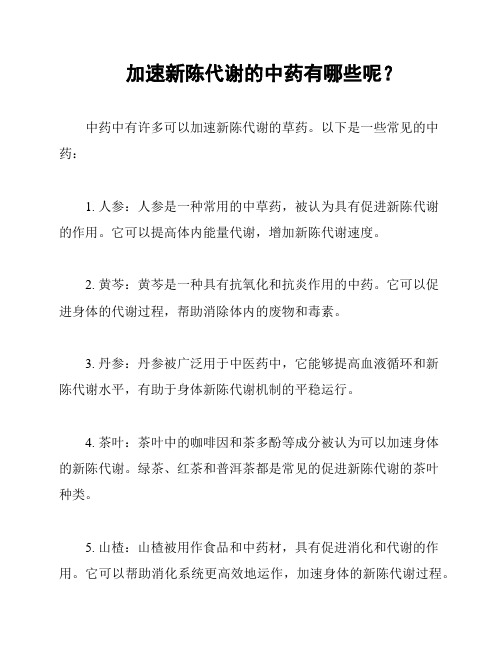 加速新陈代谢的中药有哪些呢？

中药中有许多可以加速新陈代谢的草药。以下是一些常见的中药：

1. 人参：人参是一种常用的中草药，被认为具有促进新陈代谢的作用。它可以提高体内能量代谢，增加新陈代谢速度。

2. 黄芩：黄芩是一种具有抗氧化和抗炎作用的中药。它可以促进身体的代谢过程，帮助消除体内的废物和毒素。

3. 丹参：丹参被广泛用于中医药中，它能够提高血液循环和新陈代谢水平，有助于身体新陈代谢机制的平稳运行。

4. 茶叶：茶叶中的咖啡因和茶多酚等成分被认为可以加速身体的新陈代谢。绿茶、红茶和普洱茶都是常见的促进新陈代谢的茶叶种类。

5. 山楂：山楂被用作食品和中药材，具有促进消化和代谢的作用。它可以帮助消化系统更高效地运作，加速身体的新陈代谢过程。